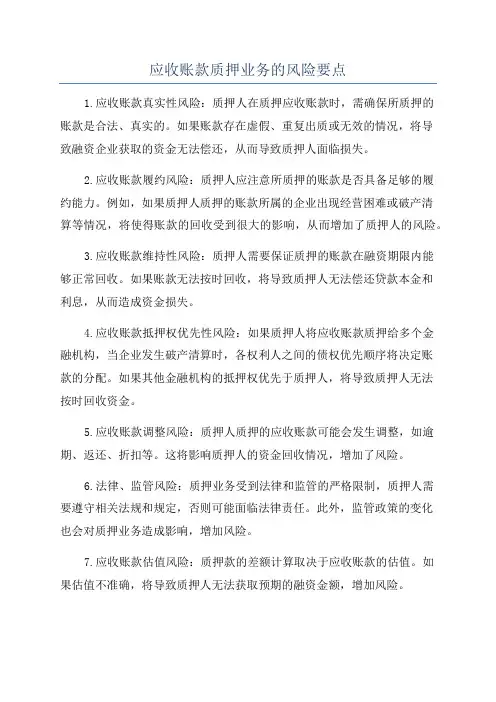 应收账款质押业务的风险要点

1.应收账款真实性风险：质押人在质押应收账款时，需确保所质押的账款是合法、真实的。如果账款存在虚假、重复出质或无效的情况，将导致融资企业获取的资金无法偿还，从而导致质押人面临损失。

2.应收账款履约风险：质押人应注意所质押的账款是否具备足够的履约能力。例如，如果质押人质押的账款所属的企业出现经营困难或破产清算等情况，将使得账款的回收受到很大的影响，从而增加了质押人的风险。

3.应收账款维持性风险：质押人需要保证质押的账款在融资期限内能够正常回收。如果账款无法按时回收，将导致质押人无法偿还贷款本金和利息，从而造成资金损失。

4.应收账款抵押权优先性风险：如果质押人将应收账款质押给多个金融机构，当企业发生破产清算时，各权利人之间的债权优先顺序将决定账款的分配。如果其他金融机构的抵押权优先于质押人，将导致质押人无法按时回收资金。

5.应收账款调整风险：质押人质押的应收账款可能会发生调整，如逾期、返还、折扣等。这将影响质押人的资金回收情况，增加了风险。

6.法律、监管风险：质押业务受到法律和监管的严格限制，质押人需要遵守相关法规和规定，否则可能面临法律责任。此外，监管政策的变化也会对质押业务造成影响，增加风险。

7.应收账款估值风险：质押款的差额计算取决于应收账款的估值。如果估值不准确，将导致质押人无法获取预期的融资金额，增加风险。